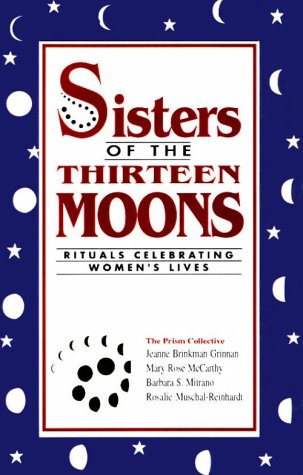 Sisters
OF THE
THIRTEEN
MOONS

RITUALS CELEBRATING
WOMEN'S LIVES

The Prism Collective
Jeanne Brinkman Grinnan
Mary Rose McCarthy
Barbara S. Mitrano
Rosalie Muschal-Reinhardt